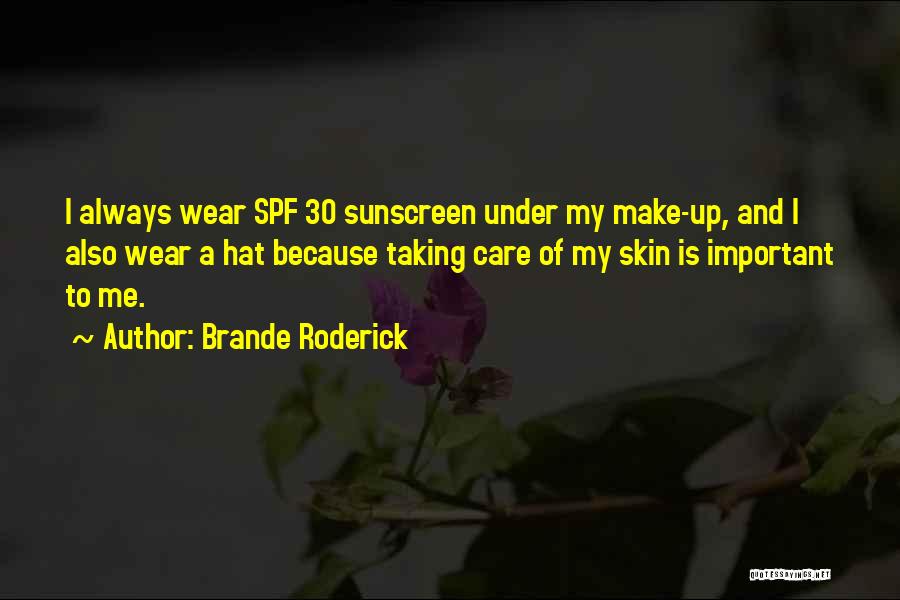 I always wear SPF 30 sunscreen under my make-up, and I also wear a hat because taking care of my skin is important to me.

~ Author: Brande Roderick

QUOTESSAYINGS.NET